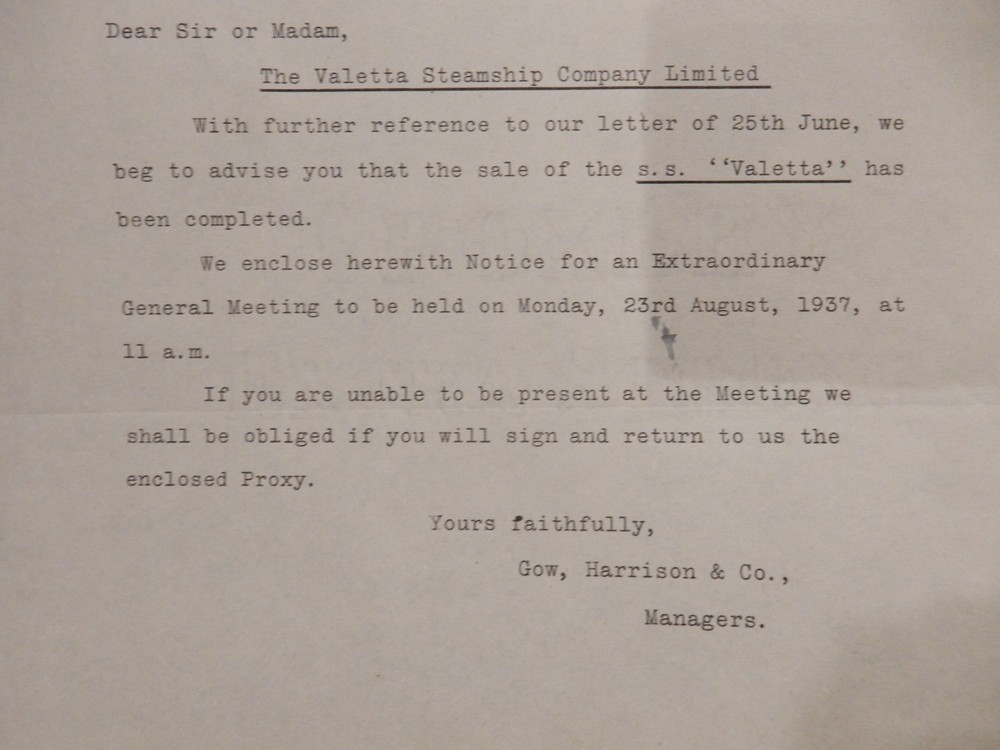 Dear Sir or Madam,

The Valetta Steamship Company Limited

With further reference to our letter of 25th June, we beg to advise you that the sale of the s.s. ''Valetta'' has been completed.

We enclose herewith Notice for an Extraordinary General Meeting to be held on Monday, 23rd August, 1937, at 11 a.m.

If you are unable to be present at the Meeting we shall be obliged if you will sign and return to us the enclosed Proxy.

Yours faithfully,

Gow, Harrison & Co.,

Managers.